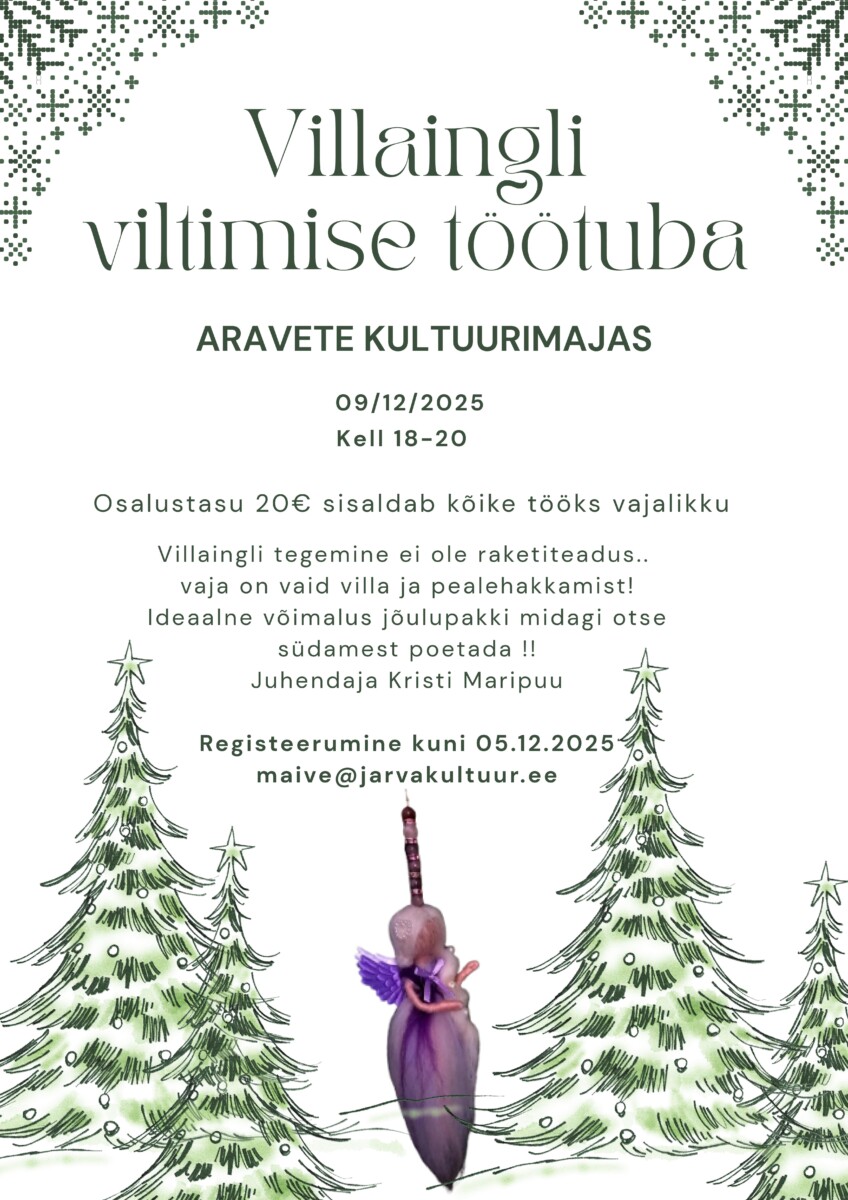 Villaingli viltimise töötuba

ARAVETE KULTUURIMAJAS

09/12/2025
Kell 18-20

Osalustasu 20€ sisaldab kõike tööks vajalikku

Villaingli tegemine ei ole raketiteadus..
vaja on vaid villa ja pealehakkamist!
Ideaalne võimalus jõulupakki midagi otse
südamest poetada !!
Juhendaja Kristi Maripuu

Registeerumine kuni 05.12.2025
maive@jarvakultuur.ee